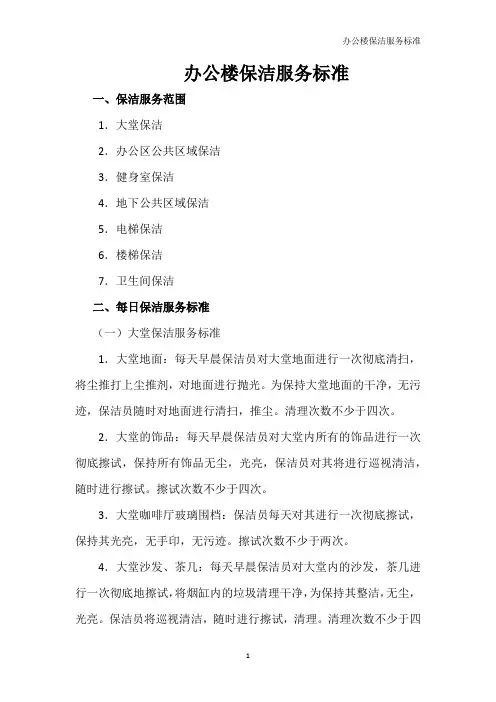 办公楼保洁服务标准

办公楼保洁服务标准

一、保洁服务范围

1. 大堂保洁

2. 办公区公共区域保洁

3. 健身室保洁

4. 地下公共区域保洁

5. 电梯保洁

6. 楼梯保洁

7. 卫生间保洁

二、每日保洁服务标准

（一）大堂保洁服务标准

1. 大堂地面：每天早晨保洁员对大堂地面进行一次彻底清扫，将尘推打上尘推剂，对地面进行抛光。为保持大堂地面的干净，无污迹，保洁员随时对地面进行清扫，推尘。清理次数不少于四次。

2. 大堂的饰品：每天早晨保洁员对大堂内所有的饰品进行一次彻底擦试，保持所有饰品无尘，光亮，保洁员对其将进行巡视清洁，随时进行擦试。擦试次数不少于四次。

3. 大堂咖啡厅玻璃围档：保洁员每天对其进行一次彻底擦试，保持其光亮，无手印，无污迹。擦试次数不少于两次。

4. 大堂沙发、茶几：每天早晨保洁员对大堂内的沙发，茶几进行一次彻底地擦试，将烟缸内的垃圾清理干净，为保持其整洁，无尘，光亮。保洁员将巡视清洁，随时进行擦试，清理。清理次数不少于四

1